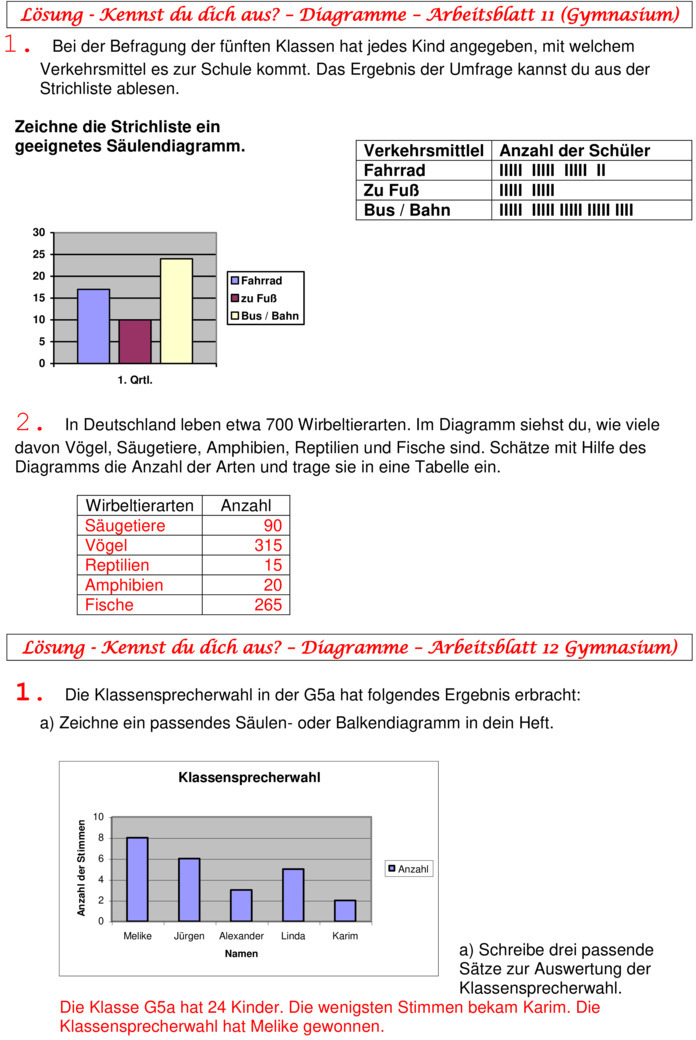 Lösung - Kennst du dich aus? – Diagramme – Arbeitsblatt 11 (Gymnasium)

1. Bei der Befragung der fünften Klassen hat jedes Kind angegeben, mit welchem Verkehrsmittel es zur Schule kommt. Das Ergebnis der Umfrage kannst du aus der Strichliste ablesen.

Zeichne die Strichliste ein geeignetes Säulendiagramm.

| Verkehrsmittlel | Anzahl der Schüler |
|---|---|
| Fahrrad | IIIII IIIII IIIII II |
| Zu Fuß | IIIII IIIII |
| Bus / Bahn | IIIII IIIII IIIII IIIII IIII |

30
25
20
15
10
5
0
1. Qrtl.
Fahrrad
zu Fuß
Bus / Bahn

2. In Deutschland leben etwa 700 Wirbeltierarten. Im Diagramm siehst du, wie viele davon Vögel, Säugetiere, Amphibien, Reptilien und Fische sind. Schätze mit Hilfe des Diagramms die Anzahl der Arten und trage sie in eine Tabelle ein.

| Wirbeltierarten | Anzahl |
|---|---|
| Säugetiere | 90 |
| Vögel | 315 |
| Reptilien | 15 |
| Amphibien | 20 |
| Fische | 265 |

Lösung - Kennst du dich aus? – Diagramme – Arbeitsblatt 12 Gymnasium)

1. Die Klassensprecherwahl in der G5a hat folgendes Ergebnis erbracht:

a) Zeichne ein passendes Säulen- oder Balkendiagramm in dein Heft.

Klassensprecherwahl
Anzahl der Stimmen
10
8
6
4
2
0
Melike Jürgen Alexander Linda Karim
Namen
Anzahl

a) Schreibe drei passende Sätze zur Auswertung der Klassensprecherwahl.

Die Klasse G5a hat 24 Kinder. Die wenigsten Stimmen bekam Karim. Die Klassensprecherwahl hat Melike gewonnen.